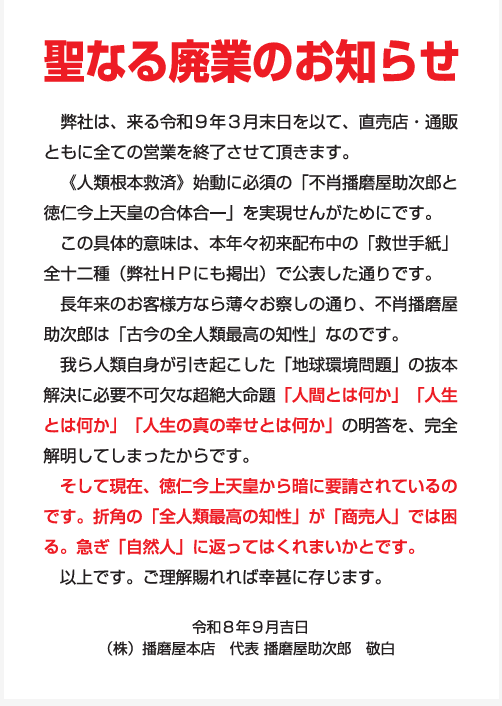 聖なる廃業のお知らせ

弊社は、来る令和９年３月末日を以て、直売店・通販ともに全ての営業を終了させて頂きます。

《人類根本救済》始動に必須の「不肖播磨屋助次郎と徳仁今上天皇の合体合一」を実現せんがためにです。

この具体的意味は、本年々初来配布中の「救世手紙」全十二種（弊社ＨＰにも掲出）で公表した通りです。

長年来のお客様方なら薄々お察しの通り、不肖播磨屋助次郎は「古今の全人類最高の知性」なのです。

我ら人類自身が引き起こした「地球環境問題」の抜本解決に必要不可欠な超絶大命題「人間とは何か」「人生とは何か」「人生の真の幸せとは何か」の明答を、完全解明してしまったからです。

そして現在、徳仁今上天皇から暗に要請されているのです。折角の「全人類最高の知性」が「商売人」では困る。急ぎ「自然人」に返ってはくれまいかとです。

以上です。ご理解賜れれば幸甚に存じます。

令和８年９月吉日
（株）播磨屋本店　代表 播磨屋助次郎　敬白